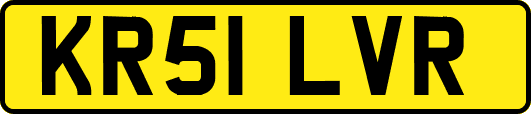 KR51 LVR